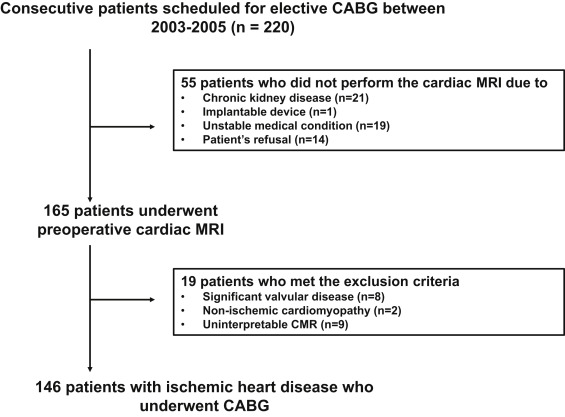 Consecutive patients scheduled for elective CABG between 2003-2005 (n = 220)

55 patients who did not perform the cardiac MRI due to
• Chronic kidney disease (n=21)
• Implantable device (n=1)
• Unstable medical condition (n=19)
• Patient's refusal (n=14)

165 patients underwent preoperative cardiac MRI

19 patients who met the exclusion criteria
• Significant valvular disease (n=8)
• Non-ischemic cardiomyopathy (n=2)
• Uninterpretable CMR (n=9)

146 patients with ischemic heart disease who underwent CABG